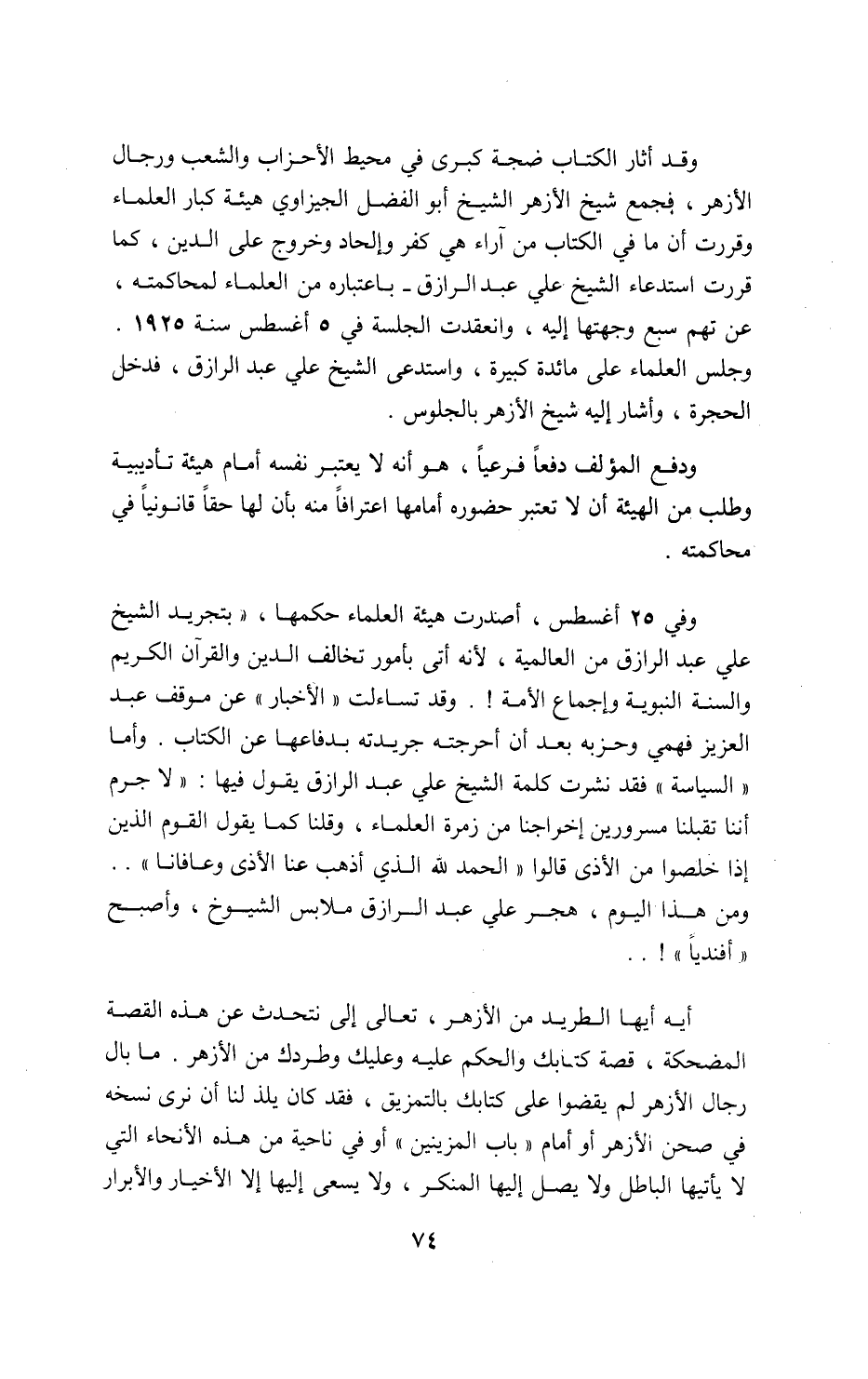 وقد أثار الكتاب ضجة كبرى في محيط الأحزاب والشعب ورجال الأزهر ، فجمع شيخ الأزهر الشيخ أبو الفضل الجيزاوي هيئة كبار العلماء وقررت أن ما في الكتاب من آراء هي كفر وإلحاد وخروج على الدين ، كما قررت استدعاء الشيخ علي عبد الرازق ـ باعتباره من العلماء لمحاكمته ، عن تهم سبع وجهتها إليه ، وانعقدت الجلسة في ٥ أغسطس سنة ١٩٢٥ . وجلس العلماء على مائدة كبيرة ، واستدعى الشيخ علي عبد الرازق ، فدخل الحجرة ، وأشار إليه شيخ الأزهر بالجلوس .

ودفع المؤلف دفعاً فرعياً ، هو أنه لا يعتبر نفسه أمام هيئة تأديبية وطلب من الهيئة أن لا تعتبر حضوره أمامها اعترافاً منه بأن لها حقاً قانونياً في محاكمته .

وفي ٢٥ أغسطس ، أصدرت هيئة العلماء حكمها ، « بتجريد الشيخ علي عبد الرازق من العالمية ، لأنه أتى بأمور تخالف الدين والقرآن الكريم والسنة النبوية وإجماع الأمة ! . وقد تساءلت « الأخبار » عن موقف عبد العزيز فهمي وحزبه بعد أن أحرجته جريدته بدفاعها عن الكتاب . وأما « السياسة » فقد نشرت كلمة الشيخ علي عبد الرازق يقول فيها : « لا جرم أننا تقبلنا مسرورين إخراجنا من زمرة العلماء ، وقلنا كما يقول القوم الذين إذا خلصوا من الأذى قالوا « الحمد لله الذي أذهب عنا الأذى وعافانا » . . ومن هذا اليوم ، هجر علي عبد الرازق ملابس الشيوخ ، وأصبح « أفندياً » ! . .

أيه أيها الطريد من الأزهر ، تعالى إلى نتحدث عن هذه القصة المضحكة ، قصة كتابك والحكم عليه وعليك وطردك من الأزهر . ما بال رجال الأزهر لم يقضوا على كتابك بالتمزيق ، فقد كان يلذ لنا أن نرى نسخه في صحن الأزهر أو أمام « باب المزينين » أو في ناحية من هذه الأنحاء التي لا يأتيها الباطل ولا يصل إليها المنكر ، ولا يسعى إليها إلا الأخيار والأبرار

٧٤